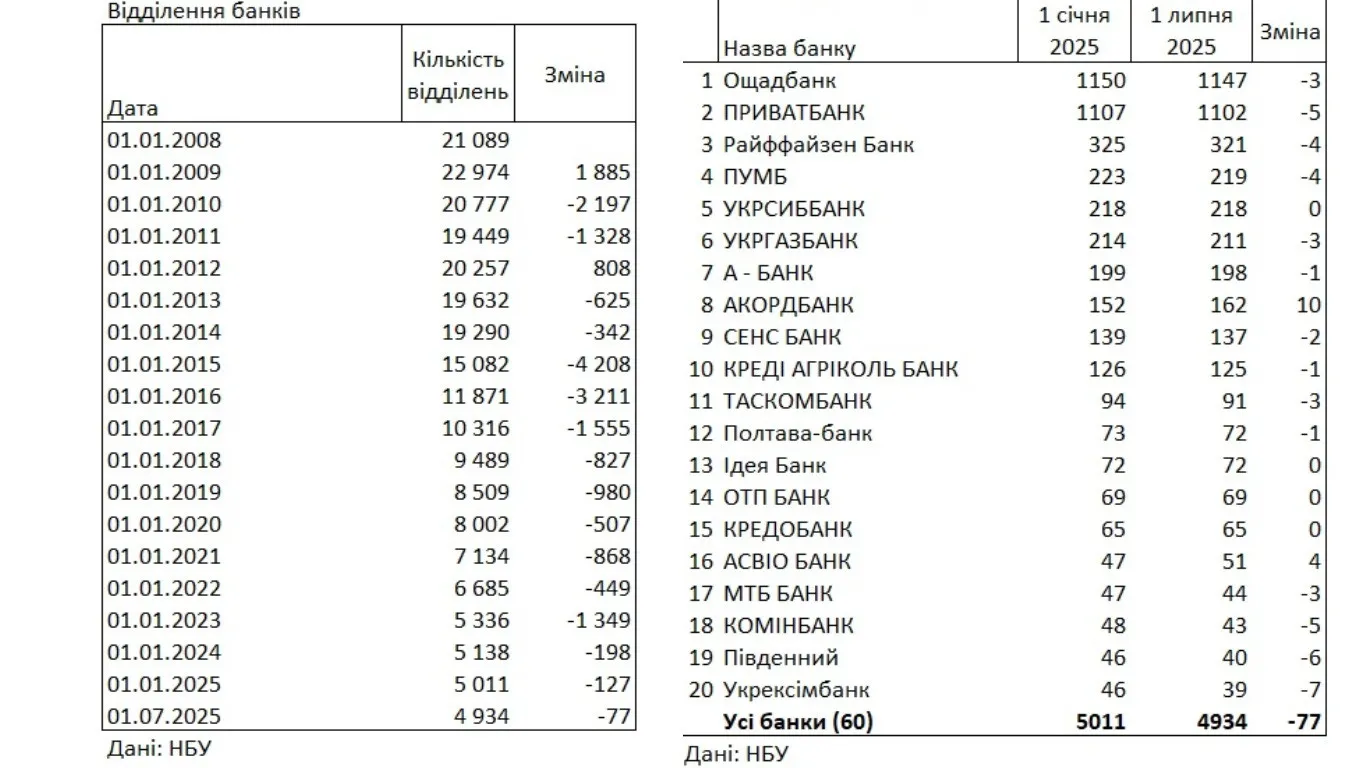 Відділення банків

| Дата | Кількість відділень | Зміна |
|---|---|---|
| 01.01.2008 | 21 089 | |
| 01.01.2009 | 22 974 | 1 885 |
| 01.01.2010 | 20 777 | -2 197 |
| 01.01.2011 | 19 449 | -1 328 |
| 01.01.2012 | 20 257 | 808 |
| 01.01.2013 | 19 632 | -625 |
| 01.01.2014 | 19 290 | -342 |
| 01.01.2015 | 15 082 | -4 208 |
| 01.01.2016 | 11 871 | -3 211 |
| 01.01.2017 | 10 316 | -1 555 |
| 01.01.2018 | 9 489 | -827 |
| 01.01.2019 | 8 509 | -980 |
| 01.01.2020 | 8 002 | -507 |
| 01.01.2021 | 7 134 | -868 |
| 01.01.2022 | 6 685 | -449 |
| 01.01.2023 | 5 336 | -1 349 |
| 01.01.2024 | 5 138 | -198 |
| 01.01.2025 | 5 011 | -127 |
| 01.07.2025 | 4 934 | -77 |

Дані: НБУ

| | Назва банку | 1 січня 2025 | 1 липня 2025 | Зміна |
|---|---|---|---|---|
| 1 | Ощадбанк | 1150 | 1147 | -3 |
| 2 | ПРИВАТБАНК | 1107 | 1102 | -5 |
| 3 | Райффайзен Банк | 325 | 321 | -4 |
| 4 | ПУМБ | 223 | 219 | -4 |
| 5 | УКРСИББАНК | 218 | 218 | 0 |
| 6 | УКРГАЗБАНК | 214 | 211 | -3 |
| 7 | А - БАНК | 199 | 198 | -1 |
| 8 | АКОРДБАНК | 152 | 162 | 10 |
| 9 | СЕНС БАНК | 139 | 137 | -2 |
| 10 | КРЕДІ АГРІКОЛЬ БАНК | 126 | 125 | -1 |
| 11 | ТАСКОМБАНК | 94 | 91 | -3 |
| 12 | Полтава-банк | 73 | 72 | -1 |
| 13 | Ідея Банк | 72 | 72 | 0 |
| 14 | ОТП БАНК | 69 | 69 | 0 |
| 15 | КРЕДОБАНК | 65 | 65 | 0 |
| 16 | АСВІО БАНК | 47 | 51 | 4 |
| 17 | МТБ БАНК | 47 | 44 | -3 |
| 18 | КОМІНБАНК | 48 | 43 | -5 |
| 19 | Південний | 46 | 40 | -6 |
| 20 | Укрексімбанк | 46 | 39 | -7 |
| | Усі банки (60) | 5011 | 4934 | -77 |

Дані: НБУ